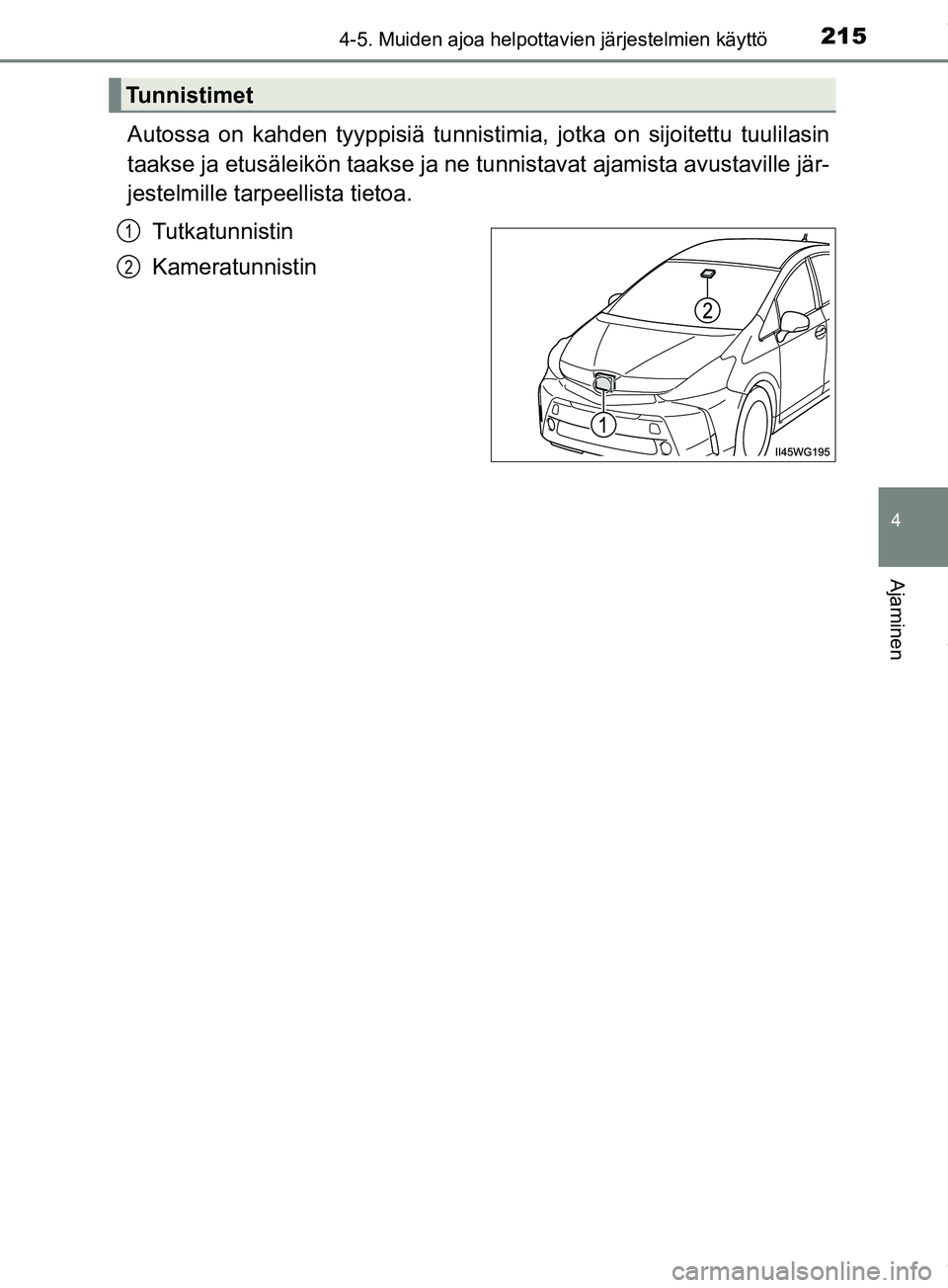 4-5. Muiden ajoa helpottavien järjestelmien käyttö 215

Tunnistimet

Autossa on kahden tyyppisiä tunnistimia, jotka on sijoitettu tuulilasin taakse ja etusäleikön taakse ja ne tunnistavat ajamista avustaville järjestelmille tarpeellista tietoa.

1 Tutkatunnistin

2 Kameratunnistin

2

1

II45WG195

4

Ajaminen

carmanualsonline.info